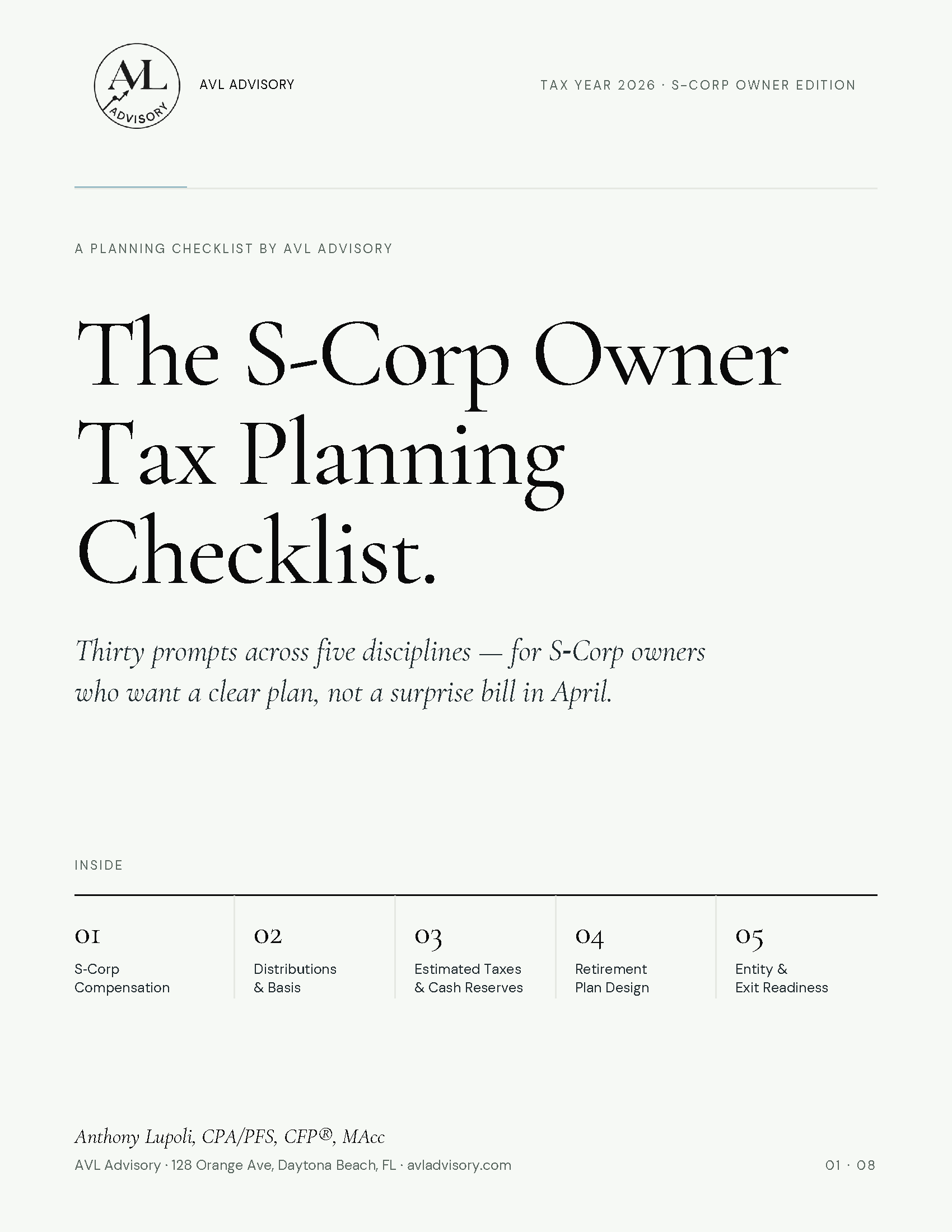 AVL ADVISORY

AVL ADVISORY

TAX YEAR 2026 · S-CORP OWNER EDITION

A PLANNING CHECKLIST BY AVL ADVISORY

The S-Corp Owner Tax Planning Checklist.

Thirty prompts across five disciplines — for S-Corp owners who want a clear plan, not a surprise bill in April.

INSIDE

01
S-Corp Compensation

02
Distributions & Basis

03
Estimated Taxes & Cash Reserves

04
Retirement Plan Design

05
Entity & Exit Readiness

Anthony Lupoli, CPA/PFS, CFP®, MAcc
AVL Advisory · 128 Orange Ave, Daytona Beach, FL · avladvisory.com

01 · 08